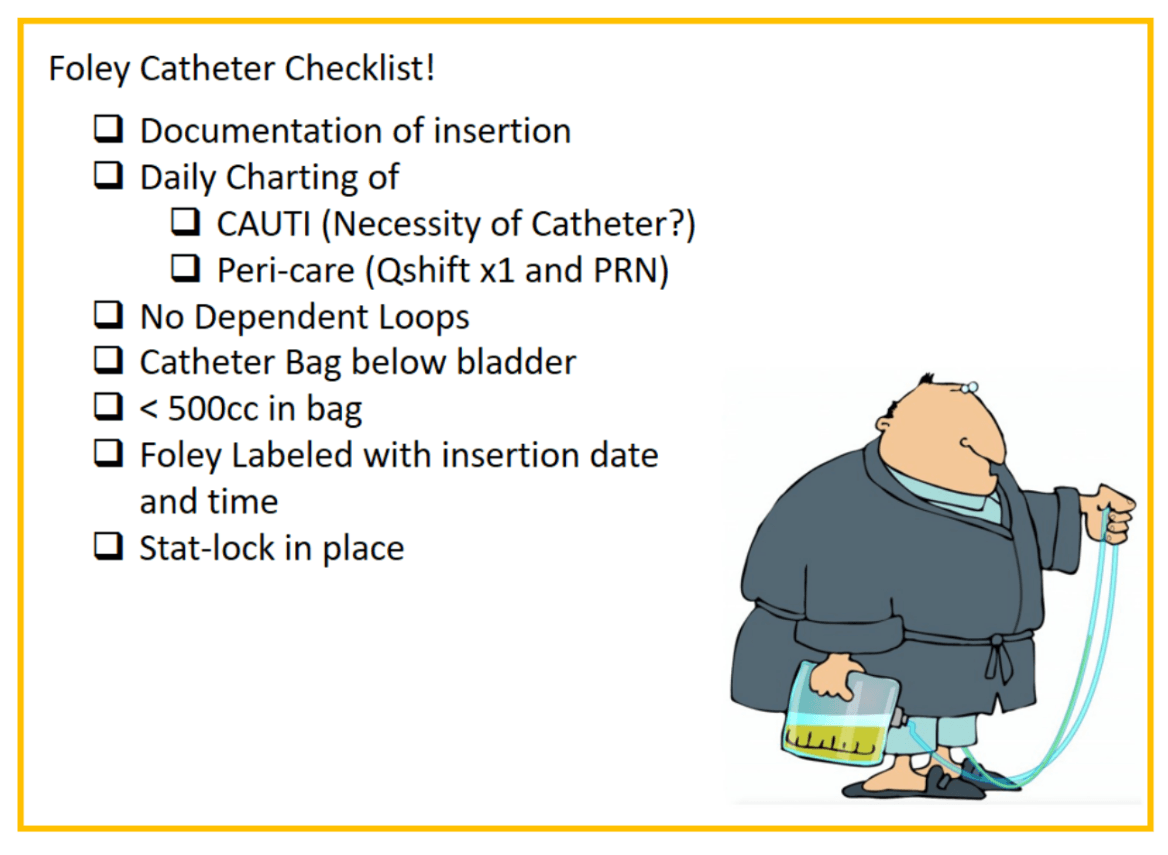 Foley Catheter Checklist!

☐ Documentation of insertion
☐ Daily Charting of
☐ CAUTI (Necessity of Catheter?)
☐ Peri-care (Qshift x1 and PRN)
☐ No Dependent Loops
☐ Catheter Bag below bladder
☐ < 500cc in bag
☐ Foley Labeled with insertion date and time
☐ Stat-lock in place